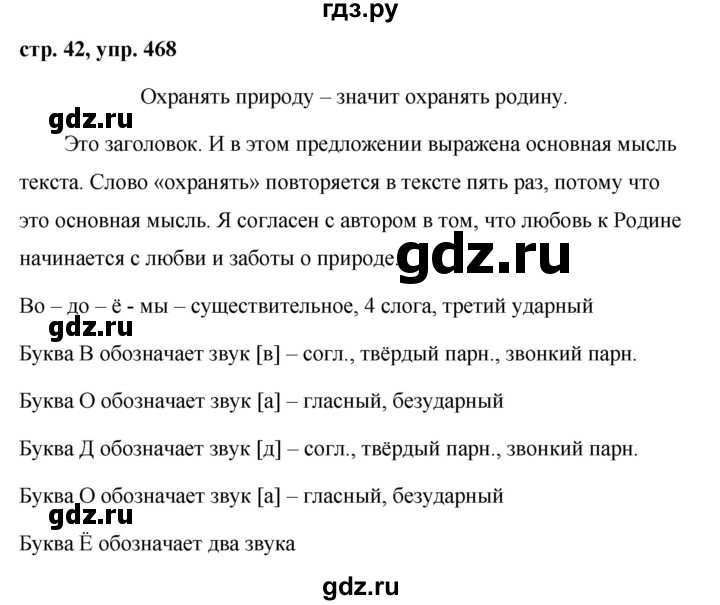 гдз.ру

стр. 42, упр. 468

Охранять природу – значит охранять родину.

gdz.ru

Это заголовок. И в этом предложении выражена основная мысль текста. Слово «охранять» повторяется в тексте пять раз, потому что это основная мысль. Я согласен с автором в том, что любовь к Родине начинается с любви и заботы о природе.

gdz.ru

Во – до – ё - мы – существительное, 4 слога, третий ударный

gdz.ru

Буква В обозначает звук [в] – согл., твёрдый парн., звонкий парн.

Буква О обозначает звук [а] – гласный, безударный

Буква Д обозначает звук [д] – согл., твёрдый парн., звонкий парн.

Буква О обозначает звук [а] – гласный, безударный

gdz.ru

Буква Ё обозначает два звука

gdz.ru